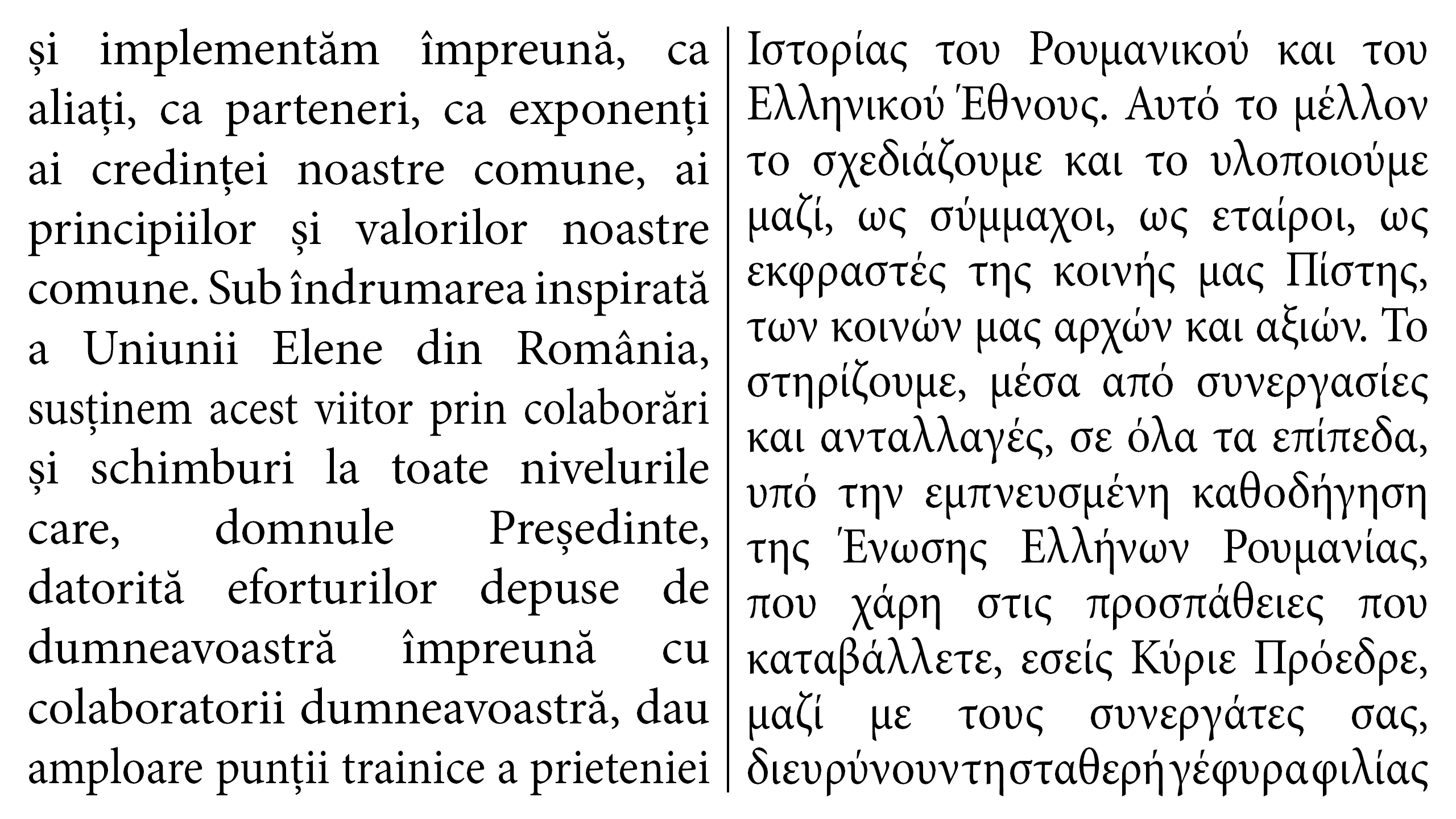 și implementăm împreună, ca aliați, ca parteneri, ca exponenți ai credinței noastre comune, ai principiilor și valorilor noastre comune. Sub îndrumarea inspirată a Uniunii Elene din România, susținem acest viitor prin colaborări și schimburi la toate nivelurile care, domnule Președinte, datorită eforturilor depuse de dumneavoastră împreună cu colaboratorii dumneavoastră, dau amploare punții trainice a prieteniei

Ιστορίας του Ρουμανικού και του Ελληνικού Έθνους. Αυτό το μέλλον το σχεδιάζουμε και το υλοποιούμε μαζί, ως σύμμαχοι, ως εταίροι, ως εκφραστές της κοινής μας Πίστης, των κοινών μας αρχών και αξιών. Το στηρίζουμε, μέσα από συνεργασίες και ανταλλαγές, σε όλα τα επίπεδα, υπό την εμπνευσμένη καθοδήγηση της Ένωσης Ελλήνων Ρουμανίας, που χάρη στις προσπάθειες που καταβάλλετε, εσείς Κύριε Πρόεδρε, μαζί με τους συνεργάτες σας, διευρύνουν τη σταθερή γέφυρα φιλίας